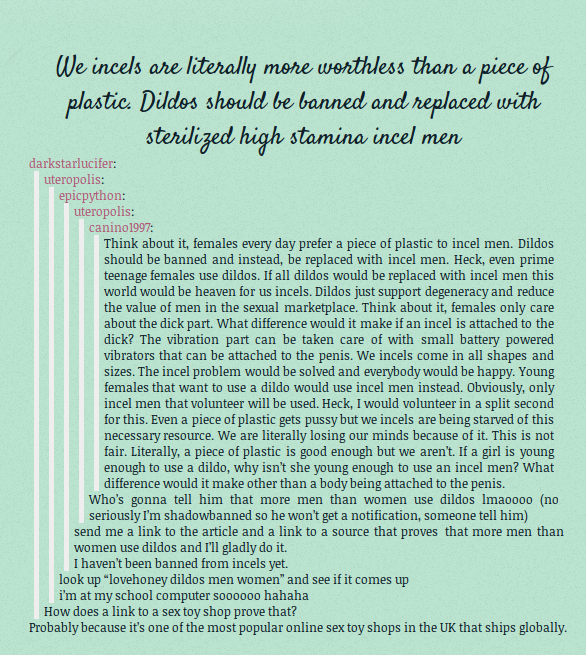 We incels are literally more worthless than a piece of plastic. Dildos should be banned and replaced with sterilized high stamina incel men

darkstarlucifer:
uteropolis:
epicpython:
uteropolis:
canino1997:
Think about it, females every day prefer a piece of plastic to incel men. Dildos should be banned and instead, be replaced with incel men. Heck, even prime teenage females use dildos. If all dildos would be replaced with incel men this world would be heaven for us incels. Dildos just support degeneracy and reduce the value of men in the sexual marketplace. Think about it, females only care about the dick part. What difference would it make if an incel is attached to the dick? The vibration part can be taken care of with small battery powered vibrators that can be attached to the penis. We incels come in all shapes and sizes. The incel problem would be solved and everybody would be happy. Young females that want to use a dildo would use incel men instead. Obviously, only incel men that volunteer will be used. Heck, I would volunteer in a split second for this. Even a piece of plastic gets pussy but we incels are being starved of this necessary resource. We are literally losing our minds because of it. This is not fair. Literally, a piece of plastic is good enough but we aren't. If a girl is young enough to use a dildo, why isn't she young enough to use an incel men? What difference would it make other than a body being attached to the penis.
Who's gonna tell him that more men than women use dildos lmaoooo (no seriously I'm shadowbanned so he won't get a notification, someone tell him)
send me a link to the article and a link to a source that proves that more men than women use dildos and I'll gladly do it.
I haven't been banned from incels yet.
look up "lovehoney dildos men women" and see if it comes up
i'm at my school computer soooooo hahaha
How does a link to a sex toy shop prove that?
Probably because it's one of the most popular online sex toy shops in the UK that ships globally.